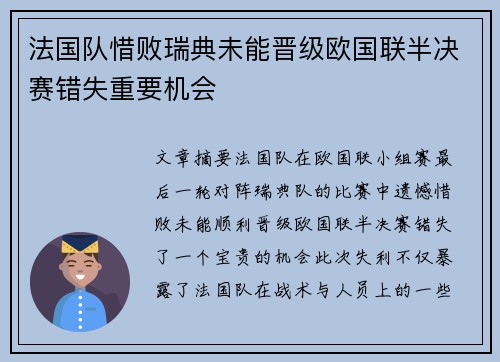 法国队惜败瑞典未能晋级欧国联半决赛错失重要机会

文章摘要法国队在欧国联小组赛最后一轮对阵瑞典队的比赛中遗憾惜败未能顺利晋级欧国联半决赛错失了一个宝贵的机会此次失利不仅暴露了法国队在战术与人员上的一些